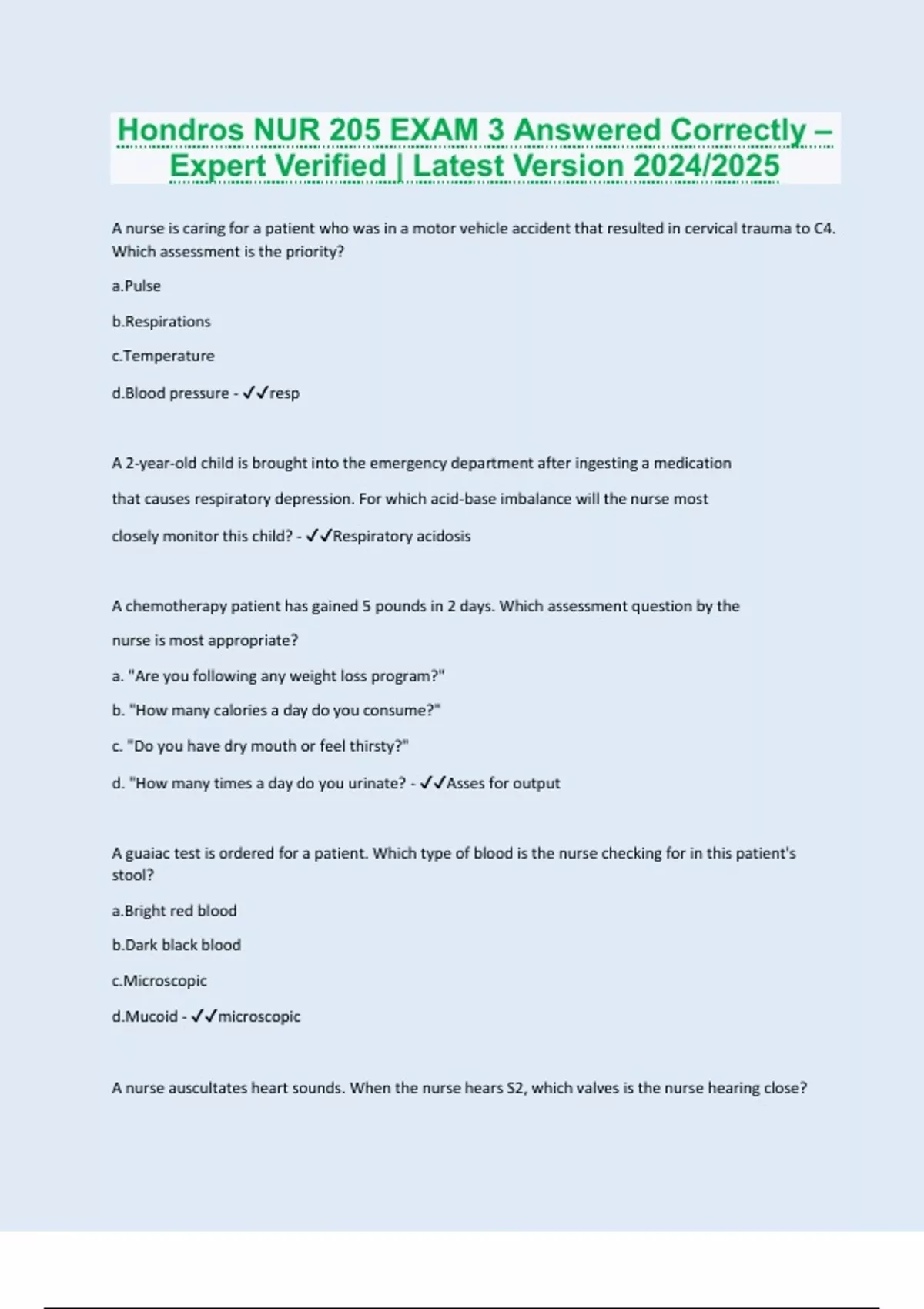 Hondros NUR 205 EXAM 3 Answered Correctly – Expert Verified | Latest Version 2024/2025

A nurse is caring for a patient who was in a motor vehicle accident that resulted in cervical trauma to C4. Which assessment is the priority?

a.Pulse

b.Respirations

c.Temperature

d.Blood pressure - ✓✓resp

A 2-year-old child is brought into the emergency department after ingesting a medication that causes respiratory depression. For which acid-base imbalance will the nurse most closely monitor this child? - ✓✓Respiratory acidosis

A chemotherapy patient has gained 5 pounds in 2 days. Which assessment question by the nurse is most appropriate?

a. "Are you following any weight loss program?"

b. "How many calories a day do you consume?"

c. "Do you have dry mouth or feel thirsty?"

d. "How many times a day do you urinate? - ✓✓Asses for output

A guaiac test is ordered for a patient. Which type of blood is the nurse checking for in this patient's stool?

a.Bright red blood

b.Dark black blood

c.Microscopic

d.Mucoid - ✓✓microscopic

A nurse auscultates heart sounds. When the nurse hears S2, which valves is the nurse hearing close?